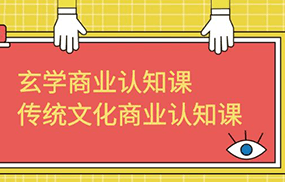 玄学商业认知课
传统文化商业认知课